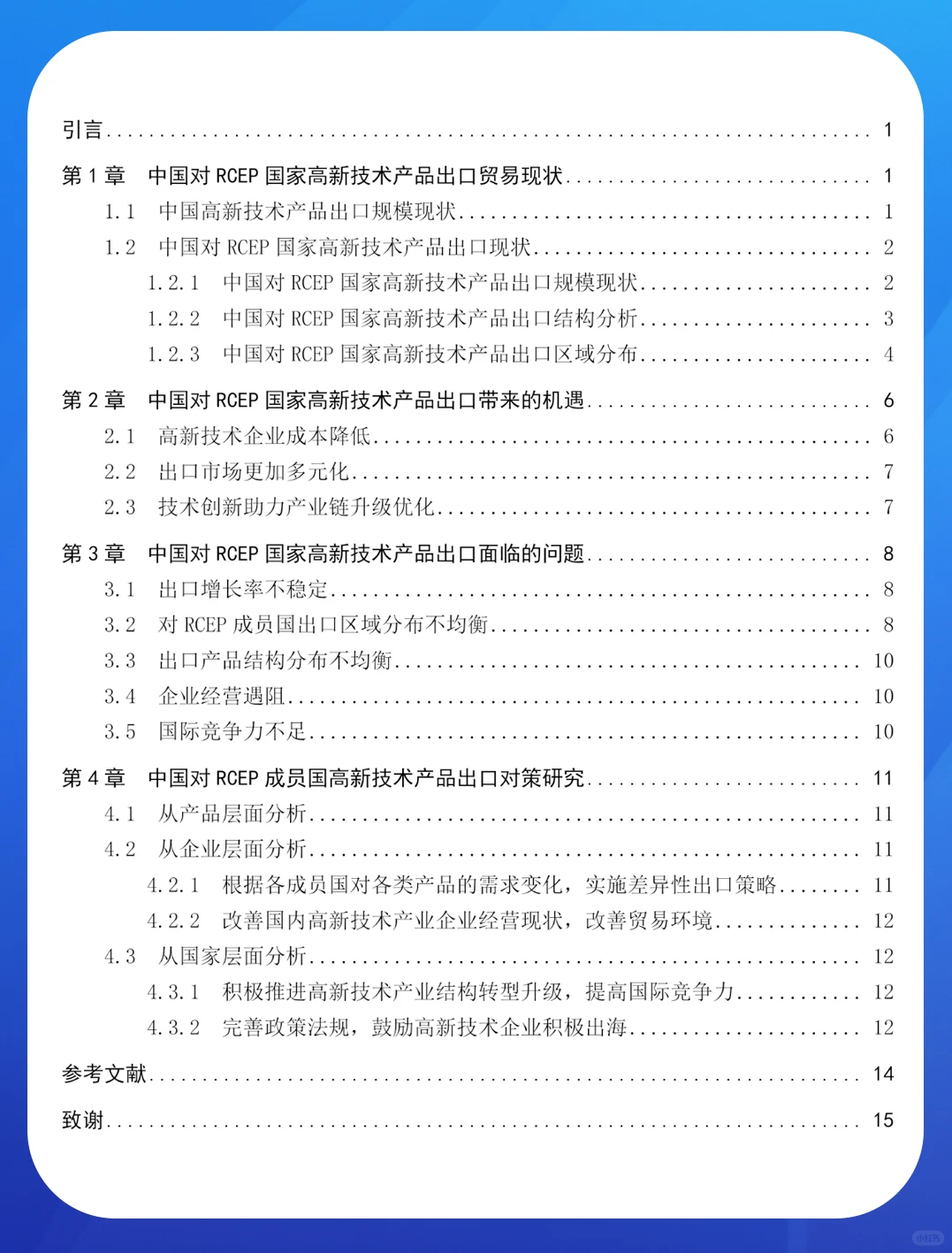 引言 ........ 1

第 1 章　中国对 RCEP 国家高新技术产品出口贸易现状 ........ 1

1.1　中国高新技术产品出口规模现状 ........ 1

1.2　中国对 RCEP 国家高新技术产品出口现状 ........ 2

1.2.1　中国对 RCEP 国家高新技术产品出口规模现状 ........ 2

1.2.2　中国对 RCEP 国家高新技术产品出口结构分析 ........ 3

1.2.3　中国对 RCEP 国家高新技术产品出口区域分布 ........ 4

第 2 章　中国对 RCEP 国家高新技术产品出口带来的机遇 ........ 6

2.1　高新技术企业成本降低 ........ 6

2.2　出口市场更加多元化 ........ 7

2.3　技术创新助力产业链升级优化 ........ 7

第 3 章　中国对 RCEP 国家高新技术产品出口面临的问题 ........ 8

3.1　出口增长率不稳定 ........ 8

3.2　对 RCEP 成员国出口区域分布不均衡 ........ 8

3.3　出口产品结构分布不均衡 ........ 10

3.4　企业经营遇阻 ........ 10

3.5　国际竞争力不足 ........ 10

第 4 章　中国对 RCEP 成员国高新技术产品出口对策研究 ........ 11

4.1　从产品层面分析 ........ 11

4.2　从企业层面分析 ........ 11

4.2.1　根据各成员国对各类产品的需求变化，实施差异性出口策略 ........ 11

4.2.2　改善国内高新技术产业企业经营现状，改善贸易环境 ........ 12

4.3　从国家层面分析 ........ 12

4.3.1　积极推进高新技术产业结构转型升级，提高国际竞争力 ........ 12

4.3.2　完善政策法规，鼓励高新技术企业积极出海 ........ 12

参考文献 ........ 14

致谢 ........ 15